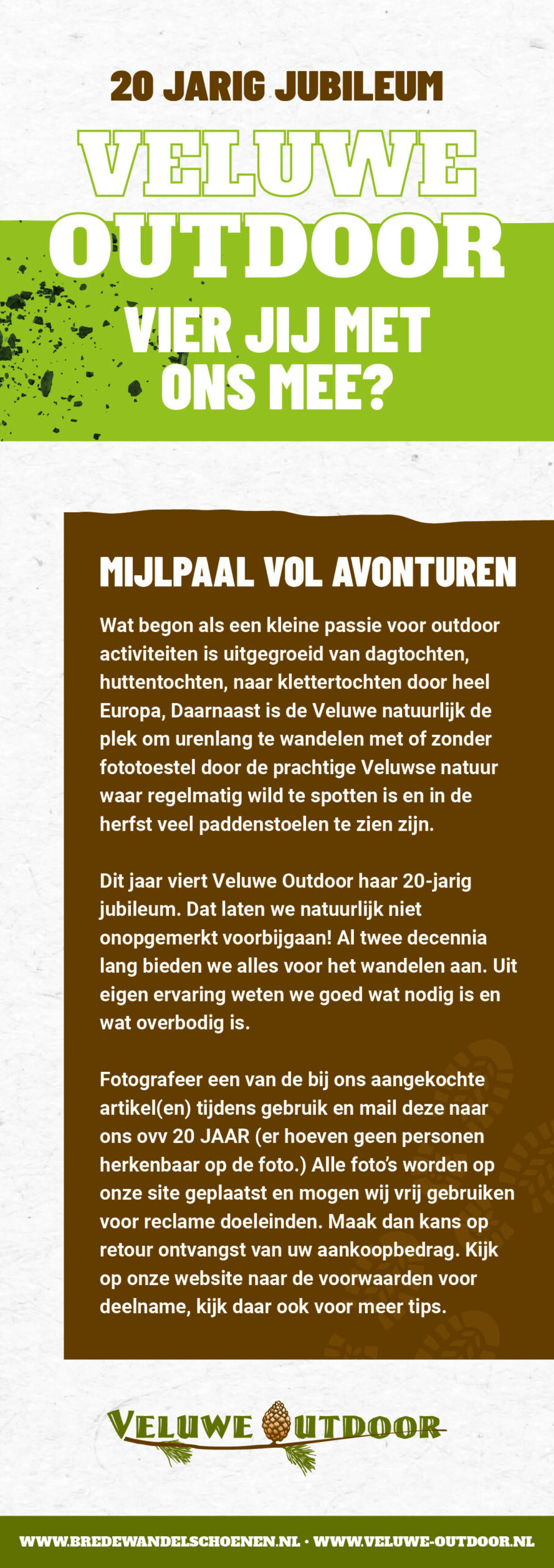 20 JARIG JUBILEUM

VELUWE OUTDOOR

VIER JIJ MET ONS MEE?

MIJLPAAL VOL AVONTUREN

Wat begon als een kleine passie voor outdoor activiteiten is uitgegroeid van dagtochten, huttentochten, naar klettertochten door heel Europa, Daarnaast is de Veluwe natuurlijk de plek om urenlang te wandelen met of zonder fototoestel door de prachtige Veluwse natuur waar regelmatig wild te spotten is en in de herfst veel paddenstoelen te zien zijn.

Dit jaar viert Veluwe Outdoor haar 20-jarig jubileum. Dat laten we natuurlijk niet onopgemerkt voorbijgaan! Al twee decennia lang bieden we alles voor het wandelen aan. Uit eigen ervaring weten we goed wat nodig is en wat overbodig is.

Fotografeer een van de bij ons aangekochte artikel(en) tijdens gebruik en mail deze naar ons ovv 20 JAAR (er hoeven geen personen herkenbaar op de foto.) Alle foto's worden op onze site geplaatst en mogen wij vrij gebruiken voor reclame doeleinden. Maak dan kans op retour ontvangst van uw aankoopbedrag. Kijk op onze website naar de voorwaarden voor deelname, kijk daar ook voor meer tips.

VELUWE OUTDOOR

WWW.BREDEWANDELSCHOENEN.NL · WWW.VELUWE-OUTDOOR.NL